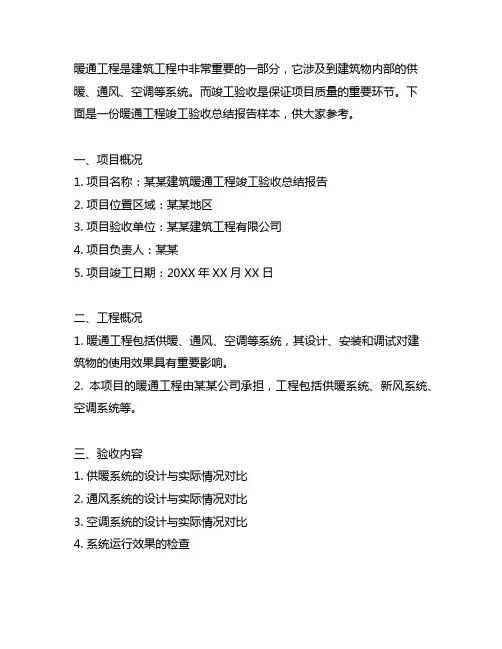 暖通工程是建筑工程中非常重要的一部分，它涉及到建筑物内部的供暖、通风、空调等系统。而竣工验收是保证项目质量的重要环节。下面是一份暖通工程竣工验收总结报告样本，供大家参考。

一、项目概况
1. 项目名称：某某建筑暖通工程竣工验收总结报告
2. 项目位置区域：某某地区
3. 项目验收单位：某某建筑工程有限公司
4. 项目负责人：某某
5. 项目竣工日期：20XX 年 XX 月 XX 日

二、工程概况
1. 暖通工程包括供暖、通风、空调等系统，其设计、安装和调试对建筑物的使用效果具有重要影响。
2. 本项目的暖通工程由某某公司承担，工程包括供暖系统、新风系统、空调系统等。

三、验收内容
1. 供暖系统的设计与实际情况对比
2. 通风系统的设计与实际情况对比
3. 空调系统的设计与实际情况对比
4. 系统运行效果的检查